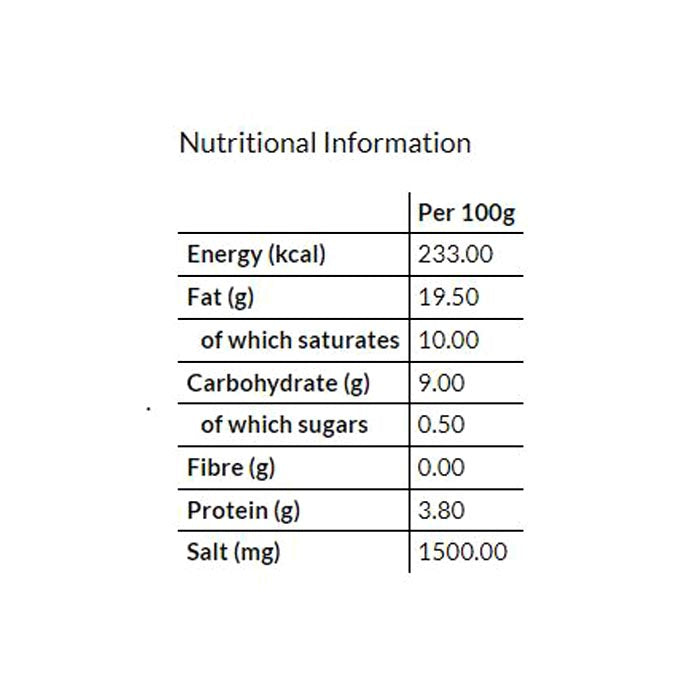 Nutritional Information

| | Per 100g |
|---|---|
| Energy (kcal) | 233.00 |
| Fat (g) | 19.50 |
| of which saturates | 10.00 |
| Carbohydrate (g) | 9.00 |
| of which sugars | 0.50 |
| Fibre (g) | 0.00 |
| Protein (g) | 3.80 |
| Salt (mg) | 1500.00 |